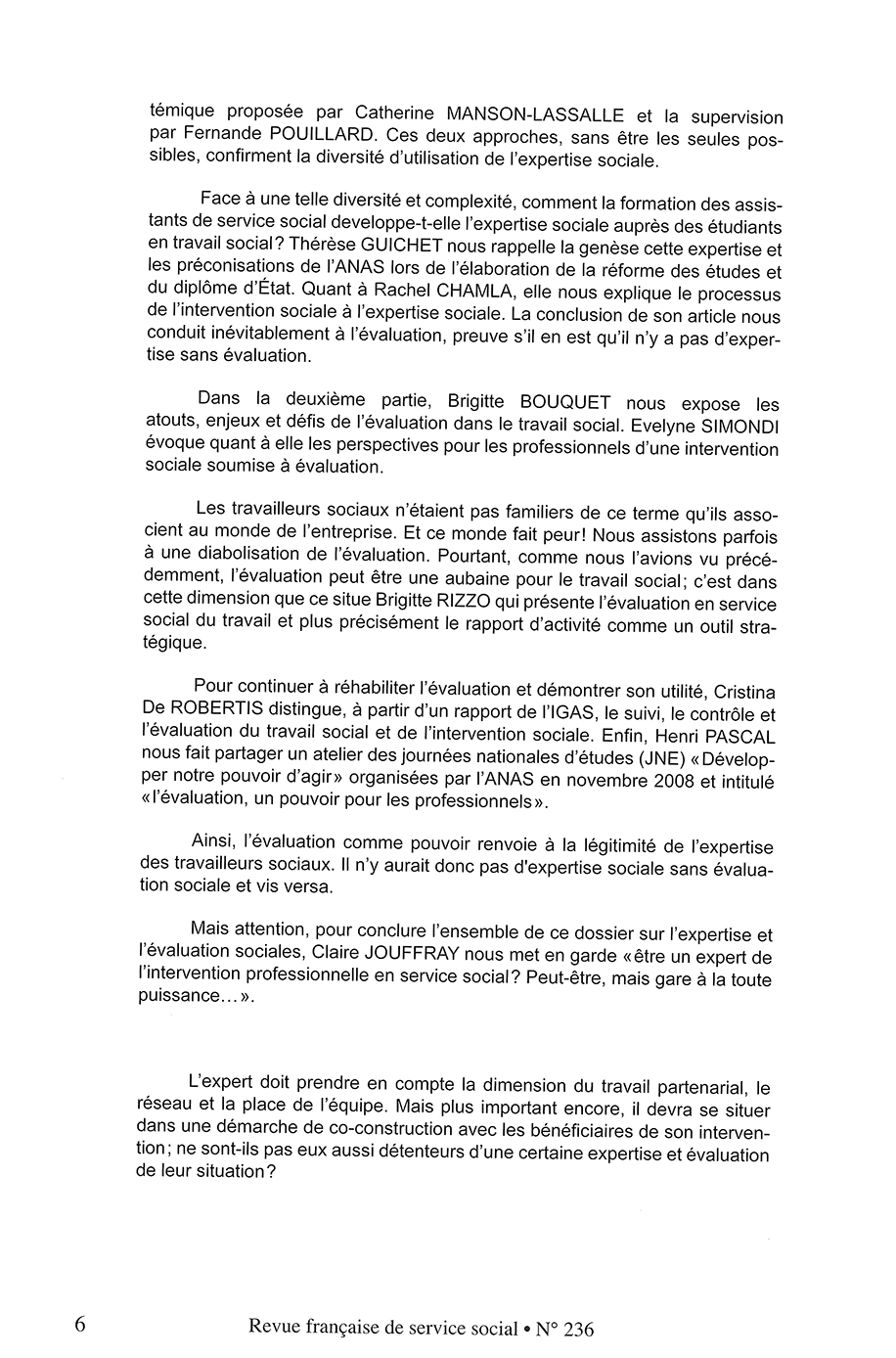 témique proposée par Catherine MANSON-LASSALLE et la supervision par Fernande POUILLARD. Ces deux approches, sans être les seules possibles, confirment la diversité d'utilisation de l'expertise sociale.

Face à une telle diversité et complexité, comment la formation des assistants de service social developpe-t-elle l'expertise sociale auprès des étudiants en travail social? Thérèse GUICHET nous rappelle la genèse cette expertise et les préconisations de l'ANAS lors de l'élaboration de la réforme des études et du diplôme d'État. Quant à Rachel CHAMLA, elle nous explique le processus de l'intervention sociale à l'expertise sociale. La conclusion de son article nous conduit inévitablement à l'évaluation, preuve s'il en est qu'il n'y a pas d'expertise sans évaluation.

Dans la deuxième partie, Brigitte BOUQUET nous expose les atouts, enjeux et défis de l'évaluation dans le travail social. Evelyne SIMONDI évoque quant à elle les perspectives pour les professionnels d'une intervention sociale soumise à évaluation.

Les travailleurs sociaux n'étaient pas familiers de ce terme qu'ils associent au monde de l'entreprise. Et ce monde fait peur! Nous assistons parfois à une diabolisation de l'évaluation. Pourtant, comme nous l'avions vu précédemment, l'évaluation peut être une aubaine pour le travail social; c'est dans cette dimension que ce situe Brigitte RIZZO qui présente l'évaluation en service social du travail et plus précisément le rapport d'activité comme un outil stratégique.

Pour continuer à réhabiliter l'évaluation et démontrer son utilité, Cristina De ROBERTIS distingue, à partir d'un rapport de l'IGAS, le suivi, le contrôle et l'évaluation du travail social et de l'intervention sociale. Enfin, Henri PASCAL nous fait partager un atelier des journées nationales d'études (JNE) «Développer notre pouvoir d'agir» organisées par l'ANAS en novembre 2008 et intitulé «l'évaluation, un pouvoir pour les professionnels».

Ainsi, l'évaluation comme pouvoir renvoie à la légitimité de l'expertise des travailleurs sociaux. Il n'y aurait donc pas d'expertise sociale sans évaluation sociale et vis versa.

Mais attention, pour conclure l'ensemble de ce dossier sur l'expertise et l'évaluation sociales, Claire JOUFFRAY nous met en garde «être un expert de l'intervention professionnelle en service social? Peut-être, mais gare à la toute puissance...».

L'expert doit prendre en compte la dimension du travail partenarial, le réseau et la place de l'équipe. Mais plus important encore, il devra se situer dans une démarche de co-construction avec les bénéficiaires de son intervention; ne sont-ils pas eux aussi détenteurs d'une certaine expertise et évaluation de leur situation?

6 Revue française de service social • N° 236